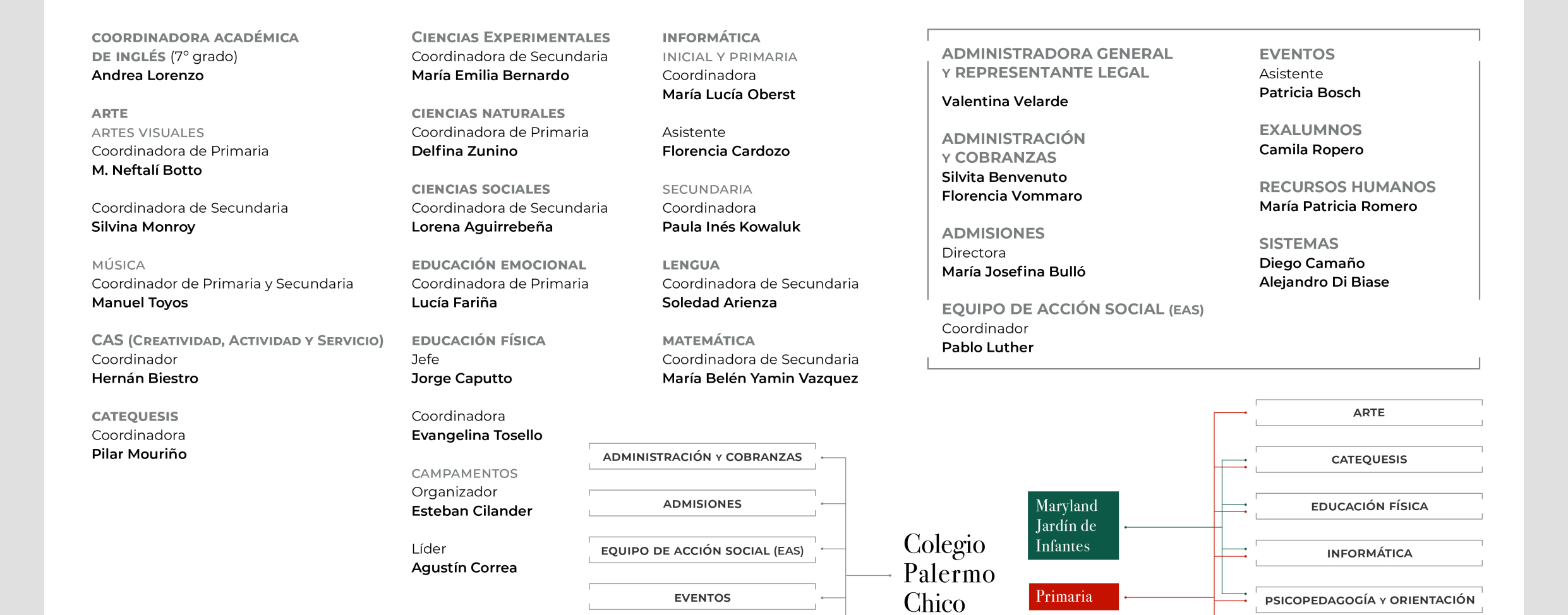 COORDINADORA ACADÉMICA DE INGLÉS (7° grado)
Andrea Lorenzo

ARTE
ARTES VISUALES
Coordinadora de Primaria
M. Neftalí Botto

Coordinadora de Secundaria
Silvina Monroy

MÚSICA
Coordinador de Primaria y Secundaria
Manuel Toyos

CAS (CREATIVIDAD, ACTIVIDAD Y SERVICIO)
Coordinador
Hernán Biestro

CATEQUESIS
Coordinadora
Pilar Mouriño

CIENCIAS EXPERIMENTALES
Coordinadora de Secundaria
María Emilia Bernardo

CIENCIAS NATURALES
Coordinadora de Primaria
Delfina Zunino

CIENCIAS SOCIALES
Coordinadora de Secundaria
Lorena Aguirrebeña

EDUCACIÓN EMOCIONAL
Coordinadora de Primaria
Lucía Fariña

EDUCACIÓN FÍSICA
Jefe
Jorge Caputto

Coordinadora
Evangelina Tosello

CAMPAMENTOS
Organizador
Esteban Cilander

Líder
Agustín Correa

INFORMÁTICA
INICIAL Y PRIMARIA
Coordinadora
María Lucía Oberst

Asistente
Florencia Cardozo

SECUNDARIA
Coordinadora
Paula Inés Kowaluk

LENGUA
Coordinadora de Secundaria
Soledad Arienza

MATEMÁTICA
Coordinadora de Secundaria
María Belén Yamin Vazquez

ADMINISTRADORA GENERAL Y REPRESENTANTE LEGAL
Valentina Velarde

ADMINISTRACIÓN Y COBRANZAS
Silvita Benvenuto
Florencia Vommaro

ADMISIONES
Directora
María Josefina Bulló

EQUIPO DE ACCIÓN SOCIAL (EAS)
Coordinador
Pablo Luther

EVENTOS
Asistente
Patricia Bosch

EXALUMNOS
Camila Ropero

RECURSOS HUMANOS
María Patricia Romero

SISTEMAS
Diego Camaño
Alejandro Di Biase

ADMINISTRACIÓN Y COBRANZAS
ADMISIONES
EQUIPO DE ACCIÓN SOCIAL (EAS)
EVENTOS

Colegio Palermo Chico

Maryland Jardín de Infantes
Primaria

ARTE
CATEQUESIS
EDUCACIÓN FÍSICA
INFORMÁTICA
PSICOPEDAGOGÍA Y ORIENTACIÓN